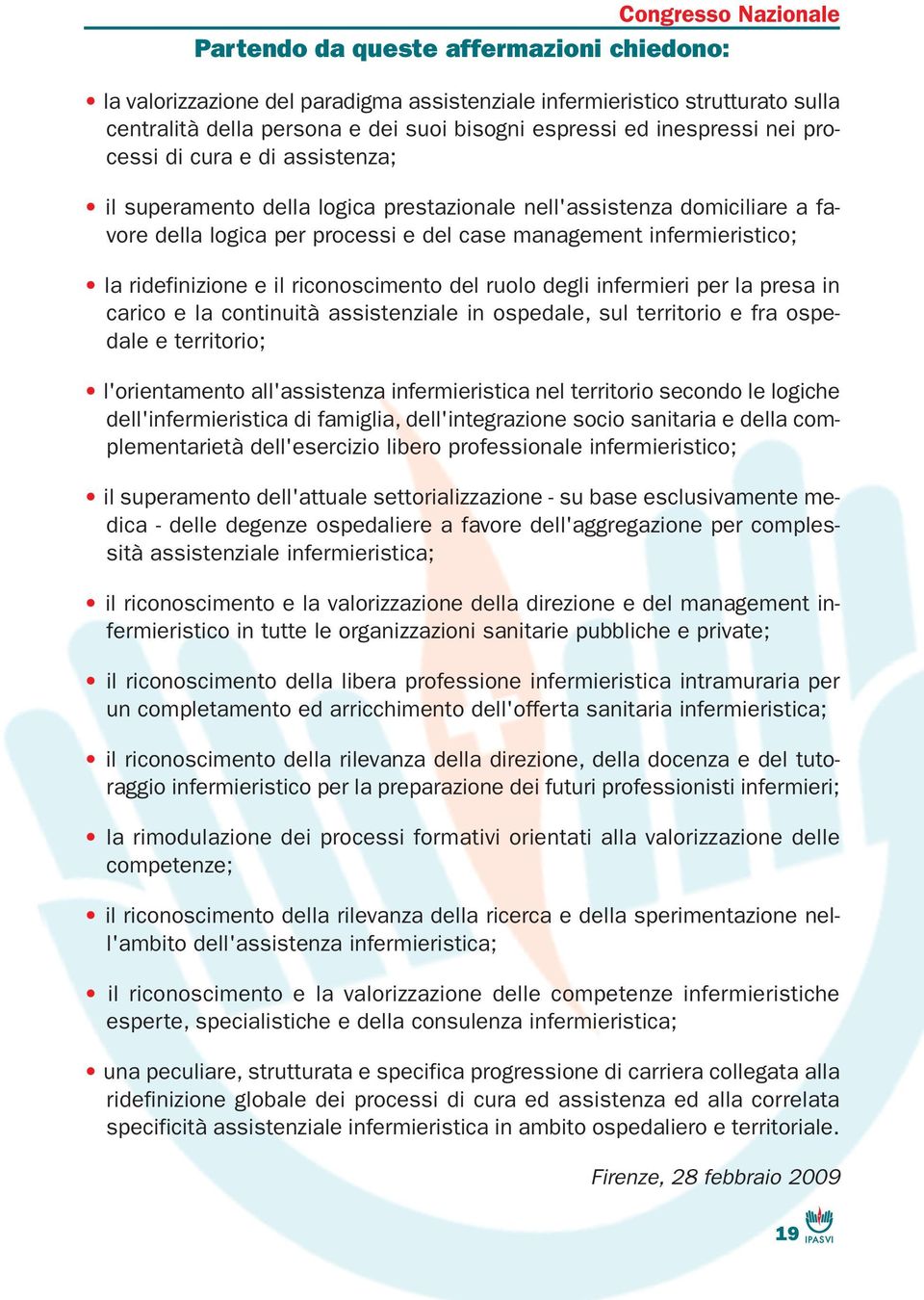 Congresso Nazionale

Partendo da queste affermazioni chiedono:

• la valorizzazione del paradigma assistenziale infermieristico strutturato sulla centralità della persona e dei suoi bisogni espressi ed inespressi nei processi di cura e di assistenza;

• il superamento della logica prestazionale nell'assistenza domiciliare a favore della logica per processi e del case management infermieristico;

• la ridefinizione e il riconoscimento del ruolo degli infermieri per la presa in carico e la continuità assistenziale in ospedale, sul territorio e fra ospedale e territorio;

• l'orientamento all'assistenza infermieristica nel territorio secondo le logiche dell'infermieristica di famiglia, dell'integrazione socio sanitaria e della complementarietà dell'esercizio libero professionale infermieristico;

• il superamento dell'attuale settorializzazione - su base esclusivamente medica - delle degenze ospedaliere a favore dell'aggregazione per complessità assistenziale infermieristica;

• il riconoscimento e la valorizzazione della direzione e del management infermieristico in tutte le organizzazioni sanitarie pubbliche e private;

• il riconoscimento della libera professione infermieristica intramuraria per un completamento ed arricchimento dell'offerta sanitaria infermieristica;

• il riconoscimento della rilevanza della direzione, della docenza e del tutoraggio infermieristico per la preparazione dei futuri professionisti infermieri;

• la rimodulazione dei processi formativi orientati alla valorizzazione delle competenze;

• il riconoscimento della rilevanza della ricerca e della sperimentazione nell'ambito dell'assistenza infermieristica;

• il riconoscimento e la valorizzazione delle competenze infermieristiche esperte, specialistiche e della consulenza infermieristica;

• una peculiare, strutturata e specifica progressione di carriera collegata alla ridefinizione globale dei processi di cura ed assistenza ed alla correlata specificità assistenziale infermieristica in ambito ospedaliero e territoriale.

Firenze, 28 febbraio 2009

19 IPASVI